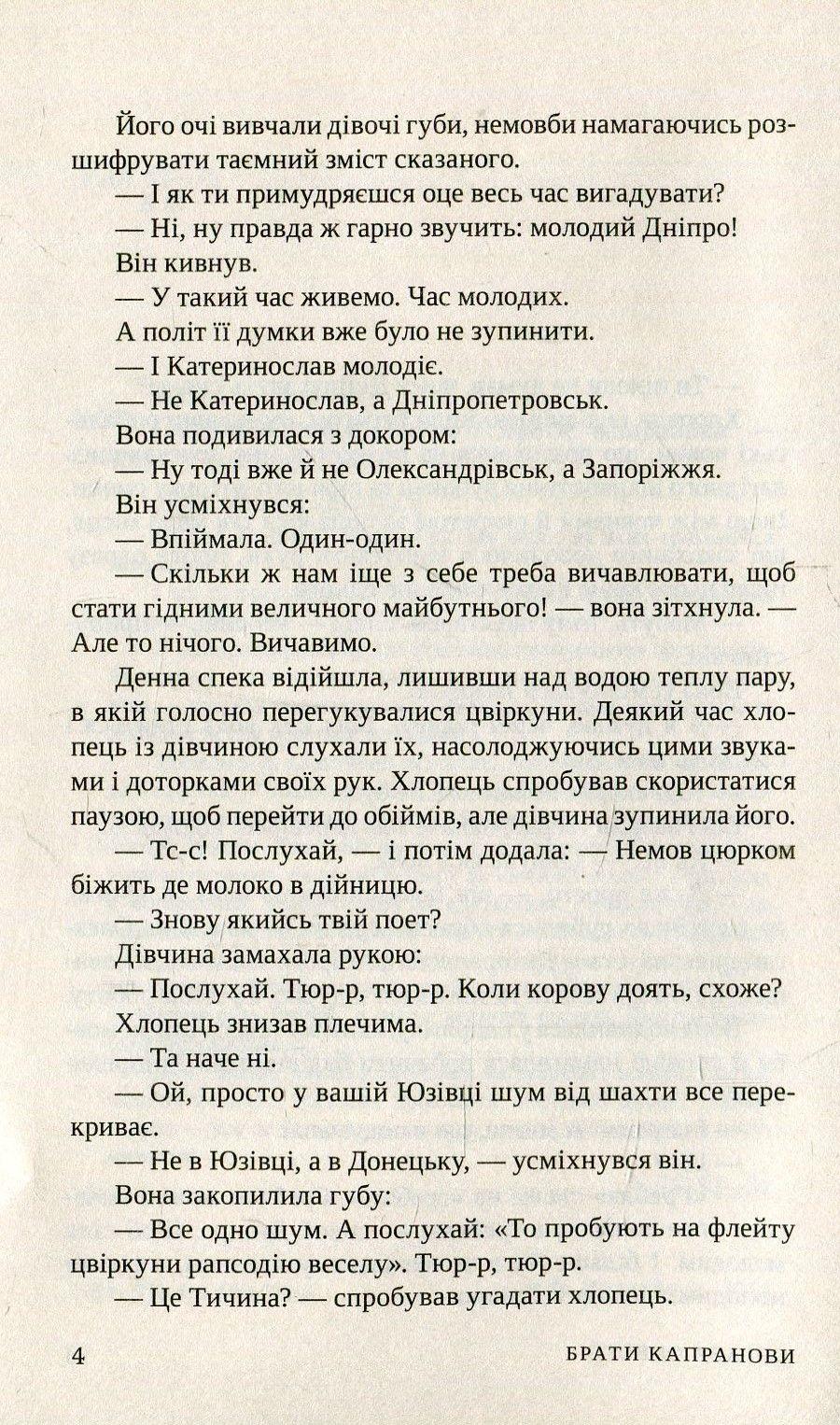 Його очі вивчали дівочі губи, немовби намагаючись розшифрувати таємний зміст сказаного.

— І як ти примудряєшся оце весь час вигадувати?

— Ні, ну правда ж гарно звучить: молодий Дніпро!

Він кивнув.

— У такий час живемо. Час молодих.

А політ її думки вже було не зупинити.

— І Катеринослав молодіє.

— Не Катеринослав, а Дніпропетровськ.

Вона подивилася з докором:

— Ну тоді вже й не Олександрівськ, а Запоріжжя.

Він усміхнувся:

— Впіймала. Один-один.

— Скільки ж нам іще з себе треба вичавлювати, щоб стати гідними величного майбутнього! — вона зітхнула. — Але то нічого. Вичавимо.

Денна спека відійшла, лишивши над водою теплу пару, в якій голосно перегукувалися цвіркуни. Деякий час хлопець із дівчиною слухали їх, насолоджуючись цими звуками і доторками своїх рук. Хлопець спробував скористатися паузою, щоб перейти до обіймів, але дівчина зупинила його.

— Тс-с! Послухай, — і потім додала: — Немов цюрком біжить де молоко в дійницю.

— Знову якийсь твій поет?

Дівчина замахала рукою:

— Послухай. Тюр-р, тюр-р. Коли корову доять, схоже?

Хлопець знизав плечима.

— Та наче ні.

— Ой, просто у вашій Юзівці шум від шахти все перекриває.

— Не в Юзівці, а в Донецьку, — усміхнувся він.

Вона закопилила губу:

— Все одно шум. А послухай: «То пробують на флейту цвіркуни рапсодію веселу». Тюр-р, тюр-р.

— Це Тичина? — спробував угадати хлопець.

4 БРАТИ КАПРАНОВИ